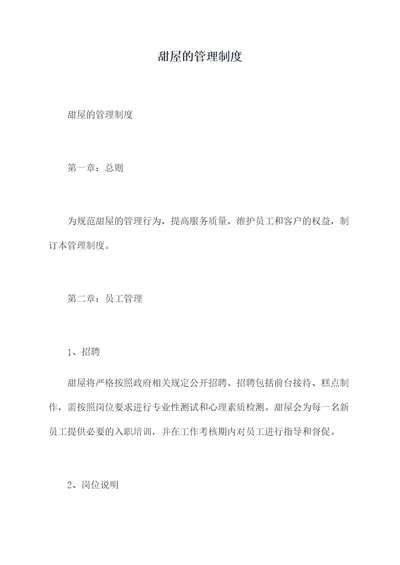 甜屋的管理制度

甜屋的管理制度

第一章：总则

为规范甜屋的管理行为，提高服务质量，维护员工和客户的权益，制订本管理制度。

第二章：员工管理

1、招聘

甜屋将严格按照政府相关规定公开招聘，招聘包括前台接待、糕点制作，需按照岗位要求进行专业性测试和心理素质检测。甜屋会为每一名新员工提供必要的入职培训，并在工作考核期内对员工进行指导和督促。

2、岗位说明